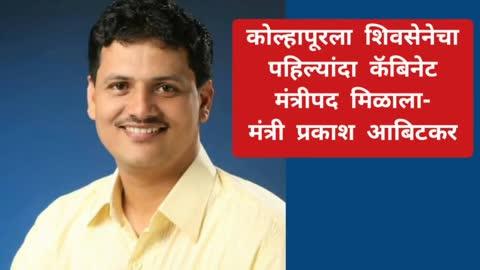 कोल्हापूरला शिवसेनेचा पहिल्यांदा कॅबिनेट मंत्रीपद मिळाला- मंत्री प्रकाश आबिटकर